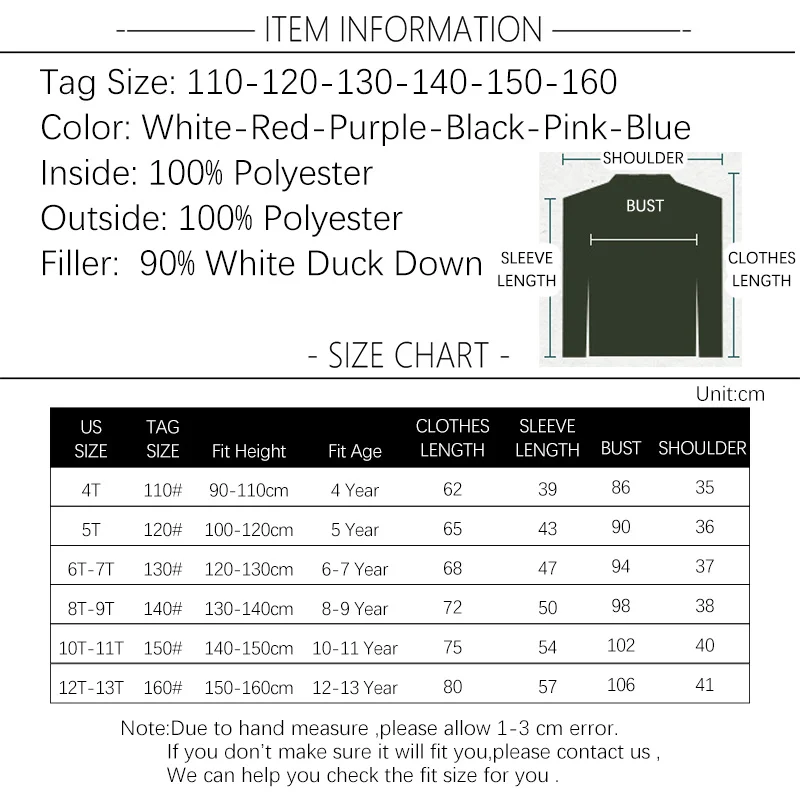 ITEM INFORMATION

Tag Size: 110-120-130-140-150-160
Color: White-Red-Purple-Black-Pink-Blue
Inside: 100% Polyester
Outside: 100% Polyester
Filler: 90% White Duck Down

SHOULDER
BUST
SLEEVE LENGTH
CLOTHES LENGTH

- SIZE CHART -

Unit:cm

| US SIZE | TAG SIZE | Fit Height | Fit Age | CLOTHES LENGTH | SLEEVE LENGTH | BUST | SHOULDER |
|---|---|---|---|---|---|---|---|
| 4T | 110# | 90-110cm | 4 Year | 62 | 39 | 86 | 35 |
| 5T | 120# | 100-120cm | 5 Year | 65 | 43 | 90 | 36 |
| 6T-7T | 130# | 120-130cm | 6-7 Year | 68 | 47 | 94 | 37 |
| 8T-9T | 140# | 130-140cm | 8-9 Year | 72 | 50 | 98 | 38 |
| 10T-11T | 150# | 140-150cm | 10-11 Year | 75 | 54 | 102 | 40 |
| 12T-13T | 160# | 150-160cm | 12-13 Year | 80 | 57 | 106 | 41 |

Note:Due to hand measure ,please allow 1-3 cm error.
If you don't make sure it will fit you,please contact us ,
We can help you check the fit size for you .